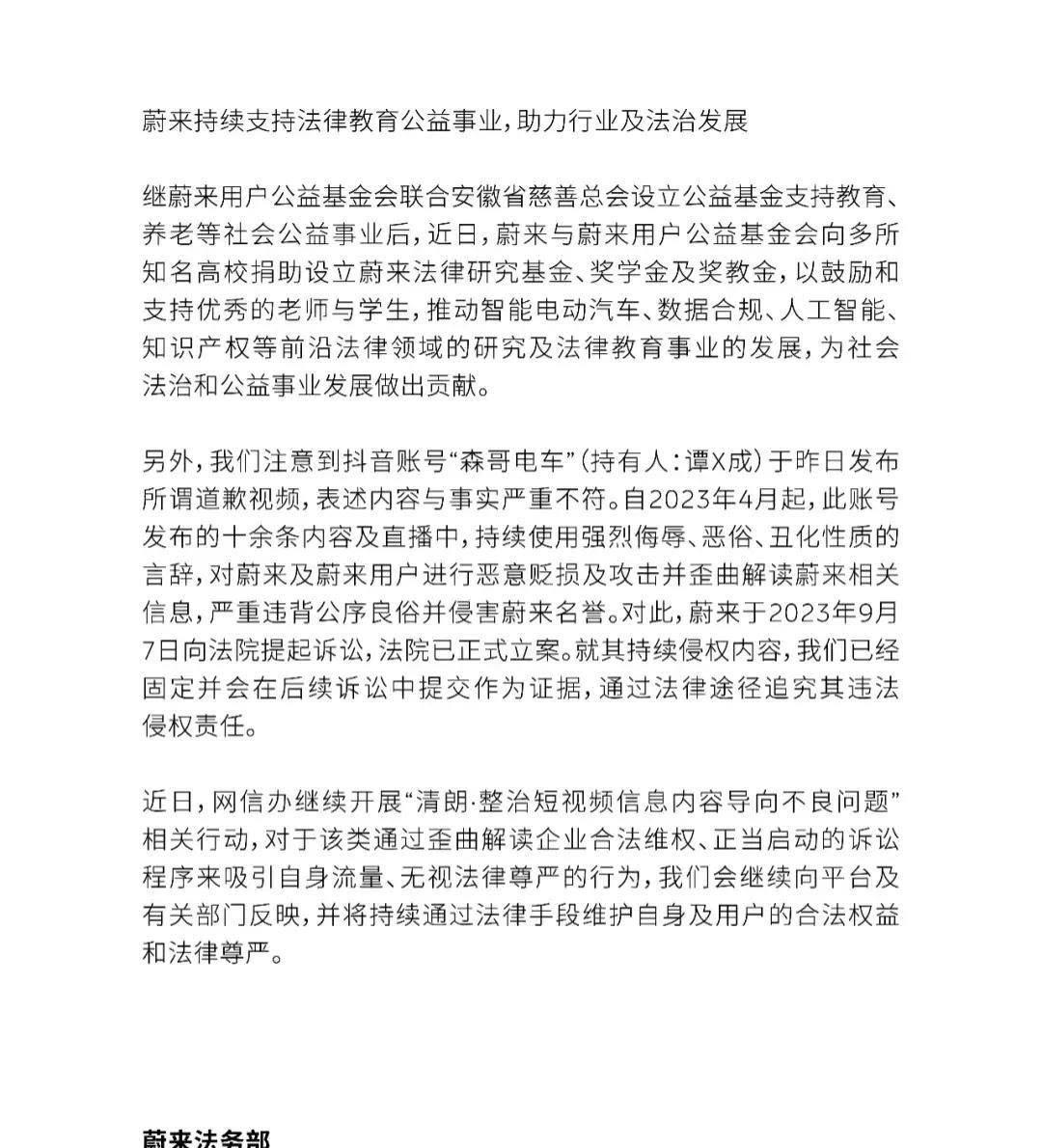 蔚来持续支持法律教育公益事业，助力行业及法治发展

继蔚来用户公益基金会联合安徽省慈善总会设立公益基金支持教育、养老等社会公益事业后，近日，蔚来与蔚来用户公益基金会向多所知名高校捐助设立蔚来法律研究基金、奖学金及奖教金，以鼓励和支持优秀的老师与学生，推动智能电动汽车、数据合规、人工智能、知识产权等前沿法律领域的研究及法律教育事业的发展，为社会法治和公益事业发展做出贡献。

另外，我们注意到抖音账号“森哥电车”（持有人：谭X成）于昨日发布所谓道歉视频，表述内容与事实严重不符。自2023年4月起，此账号发布的十余条内容及直播中，持续使用强烈侮辱、恶俗、丑化性质的言辞，对蔚来及蔚来用户进行恶意贬损及攻击并歪曲解读蔚来相关信息，严重违背公序良俗并侵害蔚来名誉。对此，蔚来于2023年9月7日向法院提起诉讼，法院已正式立案。就其持续侵权内容，我们已经固定并会在后续诉讼中提交作为证据，通过法律途径追究其违法侵权责任。

近日，网信办继续开展“清朗·整治短视频信息内容导向不良问题”相关行动，对于该类通过歪曲解读企业合法维权、正当启动的诉讼程序来吸引自身流量、无视法律尊严的行为，我们会继续向平台及有关部门反映，并将持续通过法律手段维护自身及用户的合法权益和法律尊严。

蔚来法务部